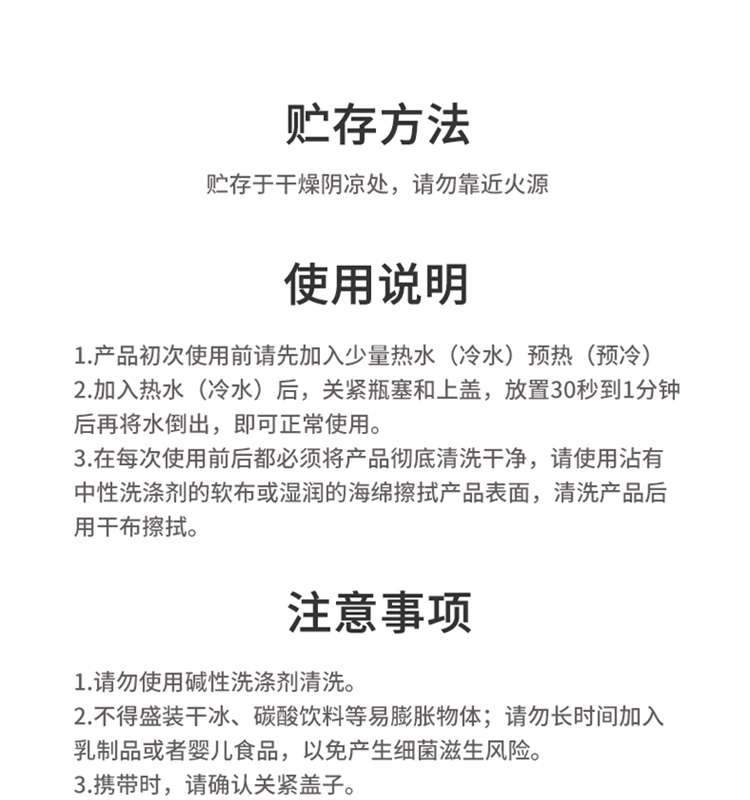 贮存方法

贮存于干燥阴凉处，请勿靠近火源

使用说明

1.产品初次使用前请先加入少量热水（冷水）预热（预冷）
2.加入热水（冷水）后，关紧瓶塞和上盖，放置30秒到1分钟后再将水倒出，即可正常使用。
3.在每次使用前后都必须将产品彻底清洗干净，请使用沾有中性洗涤剂的软布或湿润的海绵擦拭产品表面，清洗产品后用干布擦拭。

注意事项

1.请勿使用碱性洗涤剂清洗。
2.不得盛装干冰、碳酸饮料等易膨胀物体；请勿长时间加入乳制品或者婴儿食品，以免产生细菌滋生风险。
3.携带时，请确认关紧盖子。